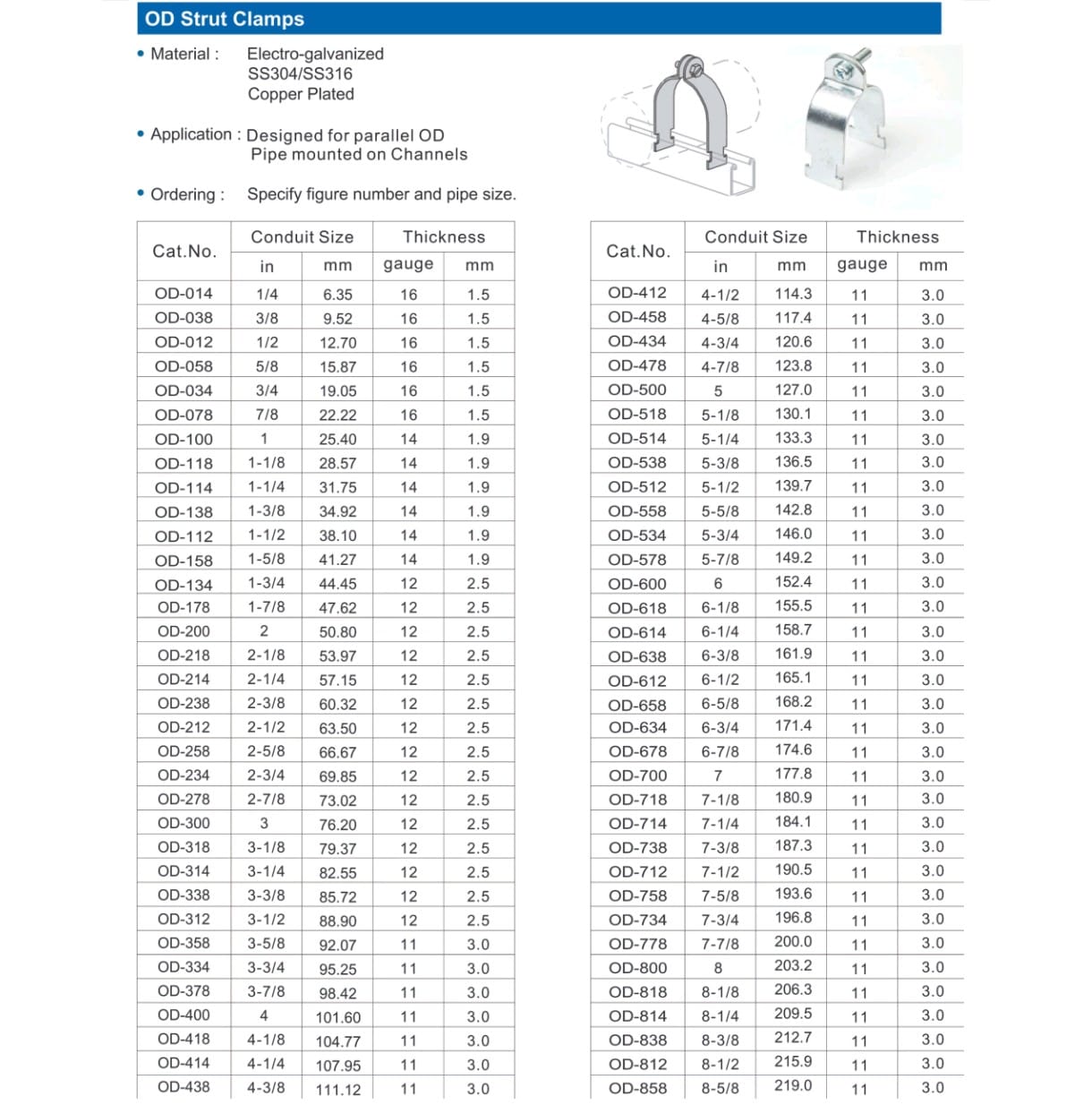 OD Strut Clamps

• Material : Electro-galvanized
SS304/SS316
Copper Plated

• Application : Designed for parallel OD Pipe mounted on Channels

• Ordering : Specify figure number and pipe size.

| Cat.No. | Conduit Size in | Conduit Size mm | Thickness gauge | Thickness mm |
|---|---|---|---|---|
| OD-014 | 1/4 | 6.35 | 16 | 1.5 |
| OD-038 | 3/8 | 9.52 | 16 | 1.5 |
| OD-012 | 1/2 | 12.70 | 16 | 1.5 |
| OD-058 | 5/8 | 15.87 | 16 | 1.5 |
| OD-034 | 3/4 | 19.05 | 16 | 1.5 |
| OD-078 | 7/8 | 22.22 | 16 | 1.5 |
| OD-100 | 1 | 25.40 | 14 | 1.9 |
| OD-118 | 1-1/8 | 28.57 | 14 | 1.9 |
| OD-114 | 1-1/4 | 31.75 | 14 | 1.9 |
| OD-138 | 1-3/8 | 34.92 | 14 | 1.9 |
| OD-112 | 1-1/2 | 38.10 | 14 | 1.9 |
| OD-158 | 1-5/8 | 41.27 | 14 | 1.9 |
| OD-134 | 1-3/4 | 44.45 | 12 | 2.5 |
| OD-178 | 1-7/8 | 47.62 | 12 | 2.5 |
| OD-200 | 2 | 50.80 | 12 | 2.5 |
| OD-218 | 2-1/8 | 53.97 | 12 | 2.5 |
| OD-214 | 2-1/4 | 57.15 | 12 | 2.5 |
| OD-238 | 2-3/8 | 60.32 | 12 | 2.5 |
| OD-212 | 2-1/2 | 63.50 | 12 | 2.5 |
| OD-258 | 2-5/8 | 66.67 | 12 | 2.5 |
| OD-234 | 2-3/4 | 69.85 | 12 | 2.5 |
| OD-278 | 2-7/8 | 73.02 | 12 | 2.5 |
| OD-300 | 3 | 76.20 | 12 | 2.5 |
| OD-318 | 3-1/8 | 79.37 | 12 | 2.5 |
| OD-314 | 3-1/4 | 82.55 | 12 | 2.5 |
| OD-338 | 3-3/8 | 85.72 | 12 | 2.5 |
| OD-312 | 3-1/2 | 88.90 | 12 | 2.5 |
| OD-358 | 3-5/8 | 92.07 | 11 | 3.0 |
| OD-334 | 3-3/4 | 95.25 | 11 | 3.0 |
| OD-378 | 3-7/8 | 98.42 | 11 | 3.0 |
| OD-400 | 4 | 101.60 | 11 | 3.0 |
| OD-418 | 4-1/8 | 104.77 | 11 | 3.0 |
| OD-414 | 4-1/4 | 107.95 | 11 | 3.0 |
| OD-438 | 4-3/8 | 111.12 | 11 | 3.0 |

| Cat.No. | Conduit Size in | Conduit Size mm | Thickness gauge | Thickness mm |
|---|---|---|---|---|
| OD-412 | 4-1/2 | 114.3 | 11 | 3.0 |
| OD-458 | 4-5/8 | 117.4 | 11 | 3.0 |
| OD-434 | 4-3/4 | 120.6 | 11 | 3.0 |
| OD-478 | 4-7/8 | 123.8 | 11 | 3.0 |
| OD-500 | 5 | 127.0 | 11 | 3.0 |
| OD-518 | 5-1/8 | 130.1 | 11 | 3.0 |
| OD-514 | 5-1/4 | 133.3 | 11 | 3.0 |
| OD-538 | 5-3/8 | 136.5 | 11 | 3.0 |
| OD-512 | 5-1/2 | 139.7 | 11 | 3.0 |
| OD-558 | 5-5/8 | 142.8 | 11 | 3.0 |
| OD-534 | 5-3/4 | 146.0 | 11 | 3.0 |
| OD-578 | 5-7/8 | 149.2 | 11 | 3.0 |
| OD-600 | 6 | 152.4 | 11 | 3.0 |
| OD-618 | 6-1/8 | 155.5 | 11 | 3.0 |
| OD-614 | 6-1/4 | 158.7 | 11 | 3.0 |
| OD-638 | 6-3/8 | 161.9 | 11 | 3.0 |
| OD-612 | 6-1/2 | 165.1 | 11 | 3.0 |
| OD-658 | 6-5/8 | 168.2 | 11 | 3.0 |
| OD-634 | 6-3/4 | 171.4 | 11 | 3.0 |
| OD-678 | 6-7/8 | 174.6 | 11 | 3.0 |
| OD-700 | 7 | 177.8 | 11 | 3.0 |
| OD-718 | 7-1/8 | 180.9 | 11 | 3.0 |
| OD-714 | 7-1/4 | 184.1 | 11 | 3.0 |
| OD-738 | 7-3/8 | 187.3 | 11 | 3.0 |
| OD-712 | 7-1/2 | 190.5 | 11 | 3.0 |
| OD-758 | 7-5/8 | 193.6 | 11 | 3.0 |
| OD-734 | 7-3/4 | 196.8 | 11 | 3.0 |
| OD-778 | 7-7/8 | 200.0 | 11 | 3.0 |
| OD-800 | 8 | 203.2 | 11 | 3.0 |
| OD-818 | 8-1/8 | 206.3 | 11 | 3.0 |
| OD-814 | 8-1/4 | 209.5 | 11 | 3.0 |
| OD-838 | 8-3/8 | 212.7 | 11 | 3.0 |
| OD-812 | 8-1/2 | 215.9 | 11 | 3.0 |
| OD-858 | 8-5/8 | 219.0 | 11 | 3.0 |